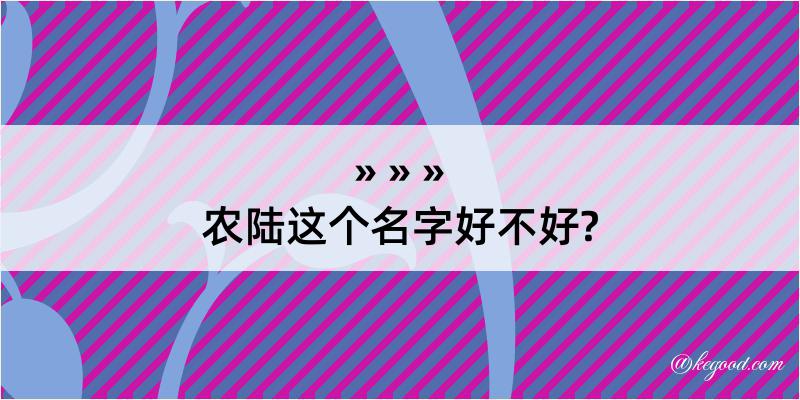 » » »
农陆这个名字好不好?

@kegood.com